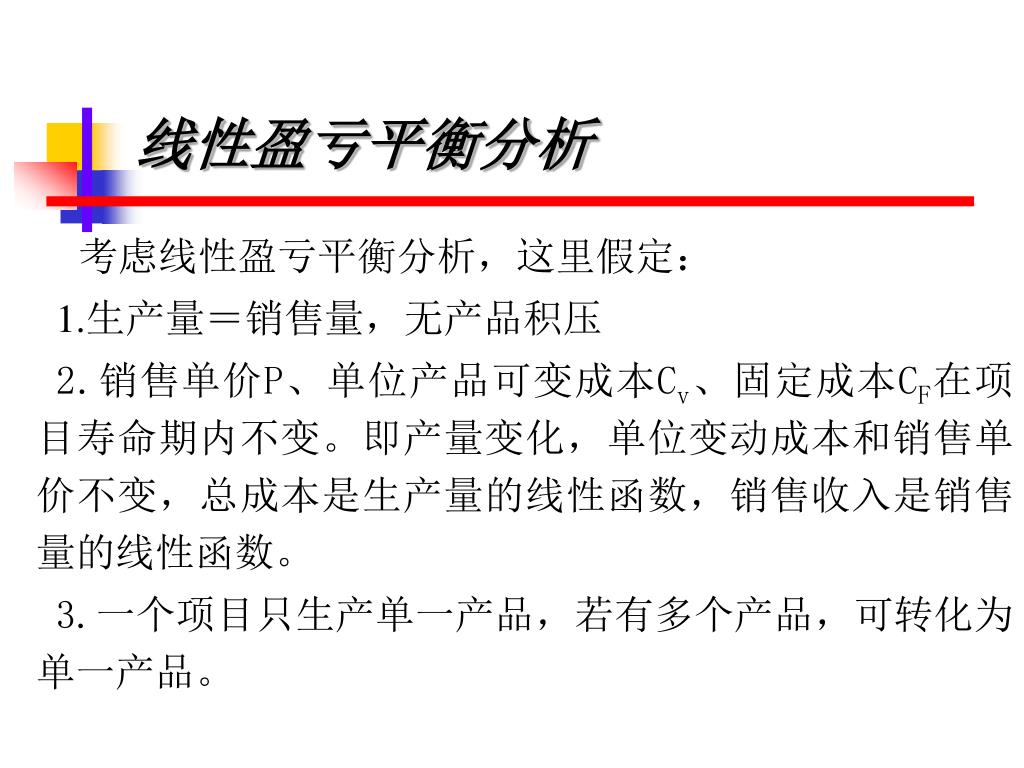 线性盈亏平衡分析

考虑线性盈亏平衡分析，这里假定：

1.生产量＝销售量，无产品积压

2.销售单价P、单位产品可变成本$C_v$、固定成本$C_F$在项目寿命期内不变。即产量变化，单位变动成本和销售单价不变，总成本是生产量的线性函数，销售收入是销售量的线性函数。

3.一个项目只生产单一产品，若有多个产品，可转化为单一产品。